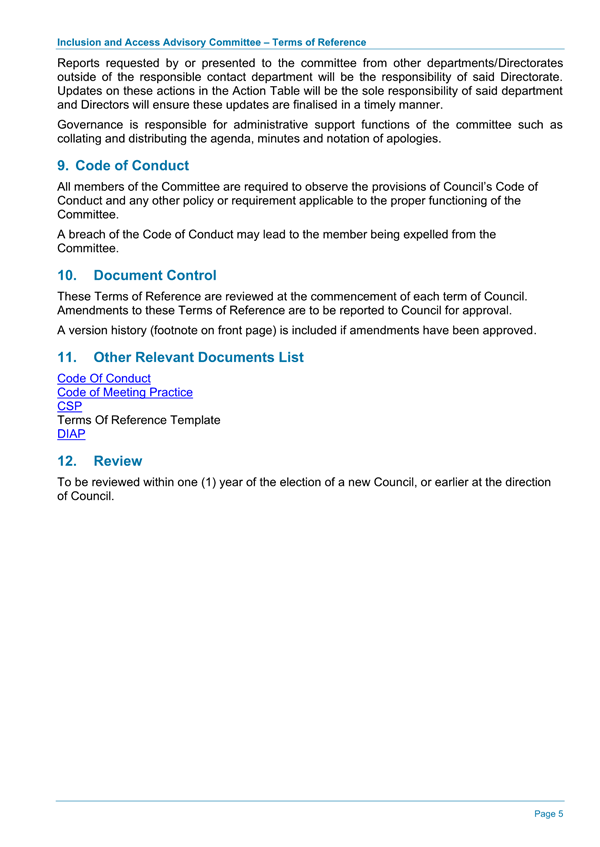 Inclusion and Access Advisory Committee – Terms of Reference

Reports requested by or presented to the committee from other departments/Directorates outside of the responsible contact department will be the responsibility of said Directorate. Updates on these actions in the Action Table will be the sole responsibility of said department and Directors will ensure these updates are finalised in a timely manner.

Governance is responsible for administrative support functions of the committee such as collating and distributing the agenda, minutes and notation of apologies.

9. Code of Conduct

All members of the Committee are required to observe the provisions of Council's Code of Conduct and any other policy or requirement applicable to the proper functioning of the Committee.

A breach of the Code of Conduct may lead to the member being expelled from the Committee.

10. Document Control

These Terms of Reference are reviewed at the commencement of each term of Council. Amendments to these Terms of Reference are to be reported to Council for approval.

A version history (footnote on front page) is included if amendments have been approved.

11. Other Relevant Documents List

Code Of Conduct
Code of Meeting Practice
CSP
Terms Of Reference Template
DIAP

12. Review

To be reviewed within one (1) year of the election of a new Council, or earlier at the direction of Council.

Page 5